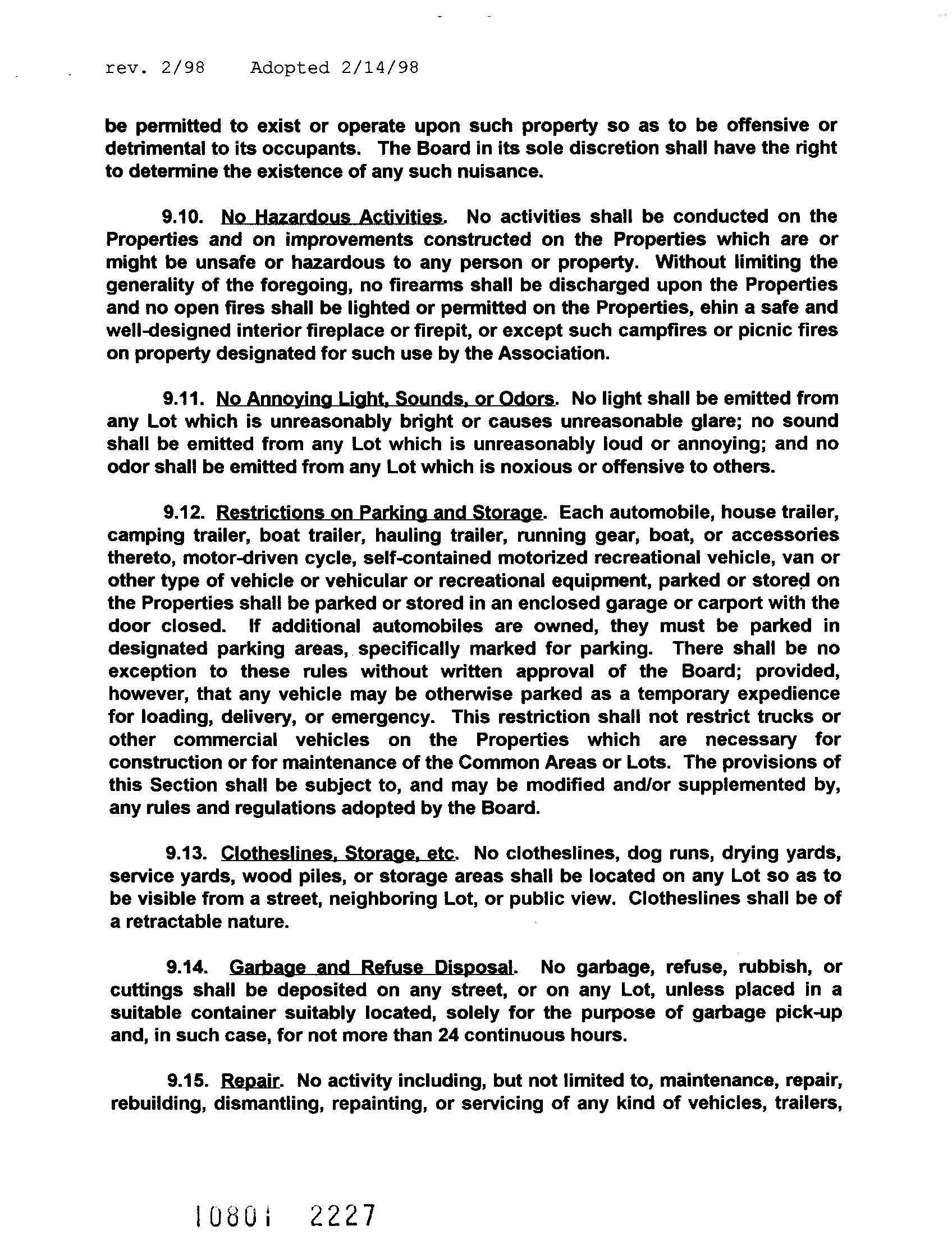 rev. 2/98 Adopted 2/14/98

be permitted to exist or operate upon such property so as to be offensive or detrimental to its occupants. The Board in its sole discretion shall have the right to determine the existence of any such nuisance.

9.10. No Hazardous Activities. No activities shall be conducted on the Properties and on improvements constructed on the Properties which are or might be unsafe or hazardous to any person or property. Without limiting the generality of the foregoing, no firearms shall be discharged upon the Properties and no open fires shall be lighted or permitted on the Properties, ehin a safe and well-designed interior fireplace or firepit, or except such campfires or picnic fires on property designated for such use by the Association.

9.11. No Annoying Light, Sounds, or Odors. No light shall be emitted from any Lot which is unreasonably bright or causes unreasonable glare; no sound shall be emitted from any Lot which is unreasonably loud or annoying; and no odor shall be emitted from any Lot which is noxious or offensive to others.

9.12. Restrictions on Parking and Storage. Each automobile, house trailer, camping trailer, boat trailer, hauling trailer, running gear, boat, or accessories thereto, motor-driven cycle, self-contained motorized recreational vehicle, van or other type of vehicle or vehicular or recreational equipment, parked or stored on the Properties shall be parked or stored in an enclosed garage or carport with the door closed. If additional automobiles are owned, they must be parked in designated parking areas, specifically marked for parking. There shall be no exception to these rules without written approval of the Board; provided, however, that any vehicle may be otherwise parked as a temporary expedience for loading, delivery, or emergency. This restriction shall not restrict trucks or other commercial vehicles on the Properties which are necessary for construction or for maintenance of the Common Areas or Lots. The provisions of this Section shall be subject to, and may be modified and/or supplemented by, any rules and regulations adopted by the Board.

9.13. Clotheslines, Storage, etc. No clotheslines, dog runs, drying yards, service yards, wood piles, or storage areas shall be located on any Lot so as to be visible from a street, neighboring Lot, or public view. Clotheslines shall be of a retractable nature.

9.14. Garbage and Refuse Disposal. No garbage, refuse, rubbish, or cuttings shall be deposited on any street, or on any Lot, unless placed in a suitable container suitably located, solely for the purpose of garbage pick-up and, in such case, for not more than 24 continuous hours.

9.15. Repair. No activity including, but not limited to, maintenance, repair, rebuilding, dismantling, repainting, or servicing of any kind of vehicles, trailers,

10801 2227